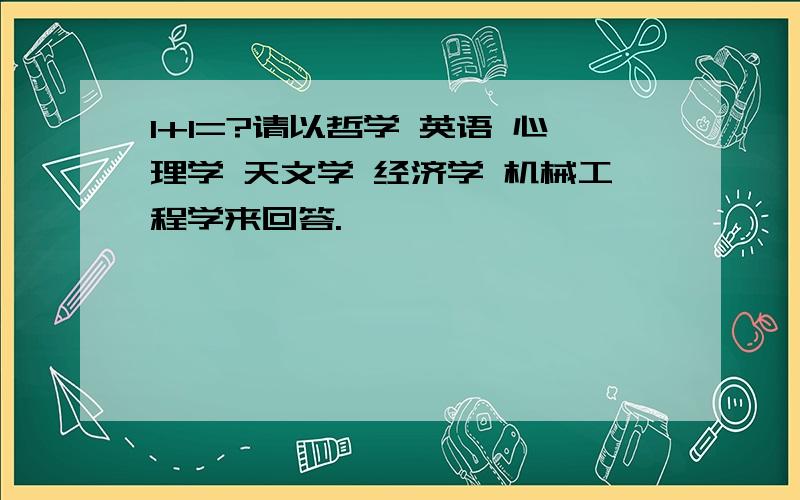 1+1=?请以哲学 英语 心理学 天文学 经济学 机械工程学来回答.